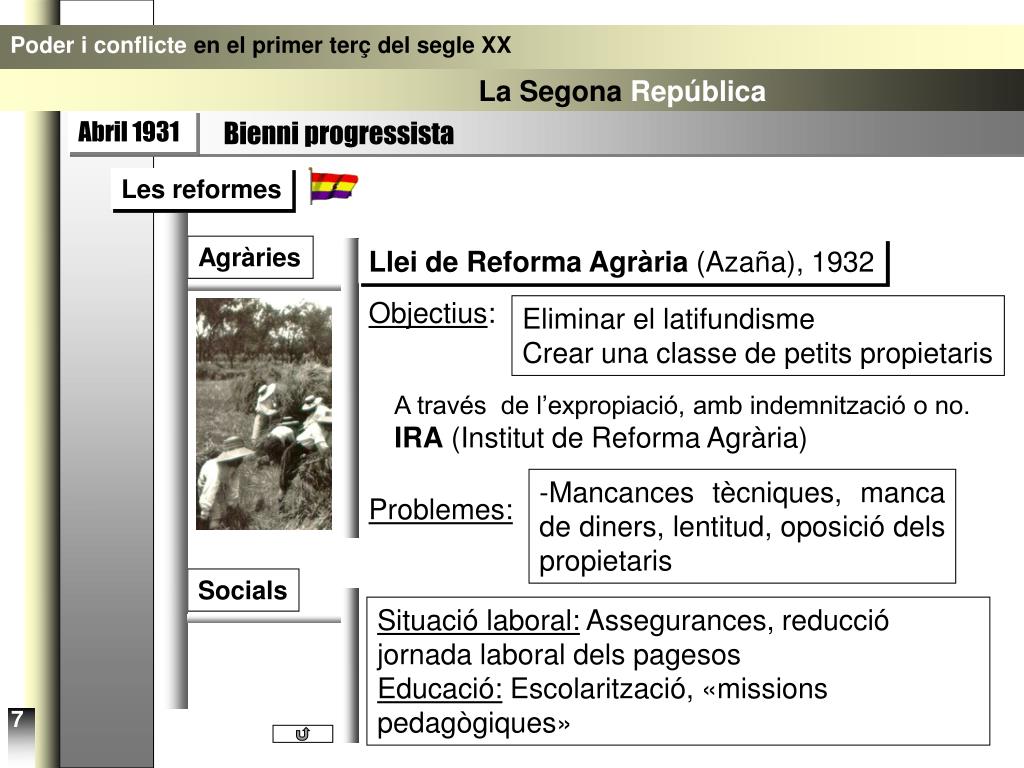 Poder i conflicte en el primer terç del segle XX

La Segona República

Abril 1931

Bienni progressista

Les reformes

Agràries

Llei de Reforma Agrària (Azaña), 1932

Objectius:

Eliminar el latifundisme
Crear una classe de petits propietaris

A través de l'expropiació, amb indemnització o no.
IRA (Institut de Reforma Agrària)

Problemes:

-Mancances tècniques, manca de diners, lentitud, oposició dels propietaris

Socials

Situació laboral: Assegurances, reducció jornada laboral dels pagesos
Educació: Escolarització, «missions pedagògiques»

7